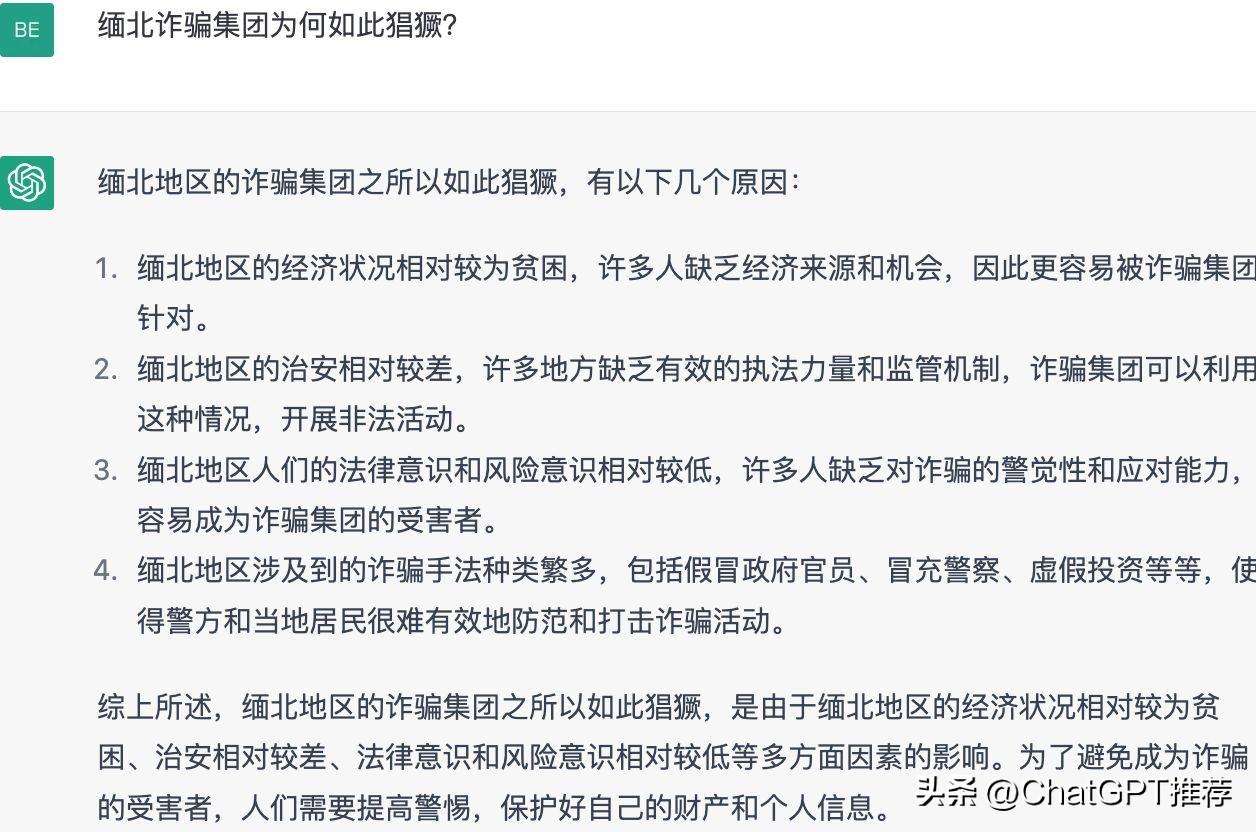 BE

缅北诈骗集团为何如此猖獗?

缅北地区的诈骗集团之所以如此猖獗，有以下几个原因：

1. 缅北地区的经济状况相对较为贫困，许多人缺乏经济来源和机会，因此更容易被诈骗集团针对。
2. 缅北地区的治安相对较差，许多地方缺乏有效的执法力量和监管机制，诈骗集团可以利用这种情况，开展非法活动。
3. 缅北地区人们的法律意识和风险意识相对较低，许多人缺乏对诈骗的警觉性和应对能力，容易成为诈骗集团的受害者。
4. 缅北地区涉及到的诈骗手法种类繁多，包括假冒政府官员、冒充警察、虚假投资等等，使得警方和当地居民很难有效地防范和打击诈骗活动。

综上所述，缅北地区的诈骗集团之所以如此猖獗，是由于缅北地区的经济状况相对较为贫困、治安相对较差、法律意识和风险意识相对较低等多方面因素的影响。为了避免成为诈骗的受害者，人们需要提高警惕，保护好自己的财产和个人信息。

头条 @ChatGPT推荐